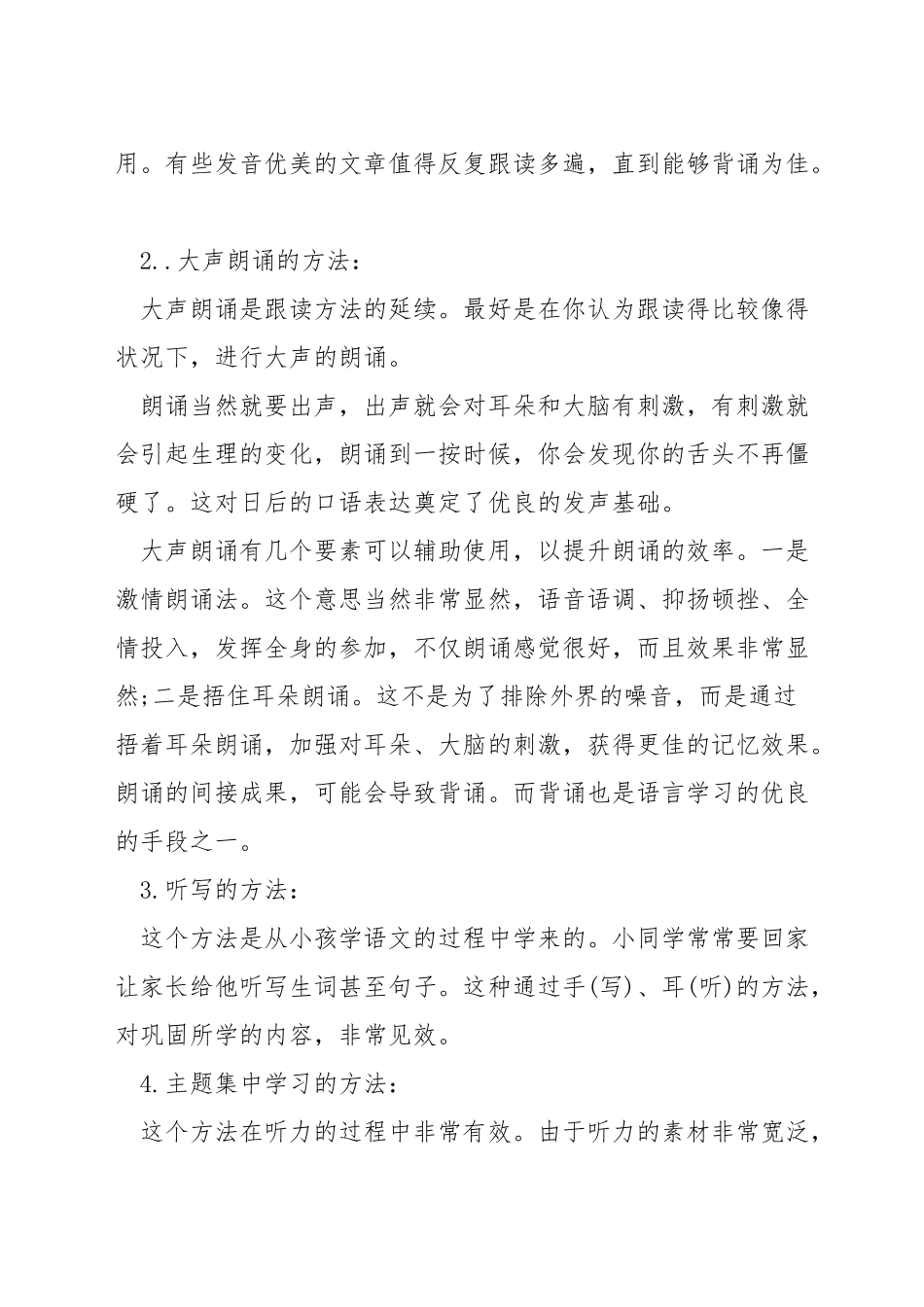 用。有些发音优美的文章值得反复跟读多遍，直到能够背诵为佳。

2..大声朗诵的方法：

大声朗诵是跟读方法的延续。最好是在你认为跟读得比较像得状况下，进行大声的朗诵。

朗诵当然就要出声，出声就会对耳朵和大脑有刺激，有刺激就会引起生理的变化，朗诵到一按时候，你会发现你的舌头不再僵硬了。这对日后的口语表达奠定了优良的发声基础。

大声朗诵有几个要素可以辅助使用，以提升朗诵的效率。一是激情朗诵法。这个意思当然非常显然，语音语调、抑扬顿挫、全情投入，发挥全身的参加，不仅朗诵感觉很好，而且效果非常显然;二是捂住耳朵朗诵。这不是为了排除外界的噪音，而是通过捂着耳朵朗诵，加强对耳朵、大脑的刺激，获得更佳的记忆效果。朗诵的间接成果，可能会导致背诵。而背诵也是语言学习的优良的手段之一。

3.听写的方法：

这个方法是从小孩学语文的过程中学来的。小同学常常要回家让家长给他听写生词甚至句子。这种通过手(写)、耳(听)的方法，对巩固所学的内容，非常见效。

4.主题集中学习的方法：

这个方法在听力的过程中非常有效。由于听力的素材非常宽泛，